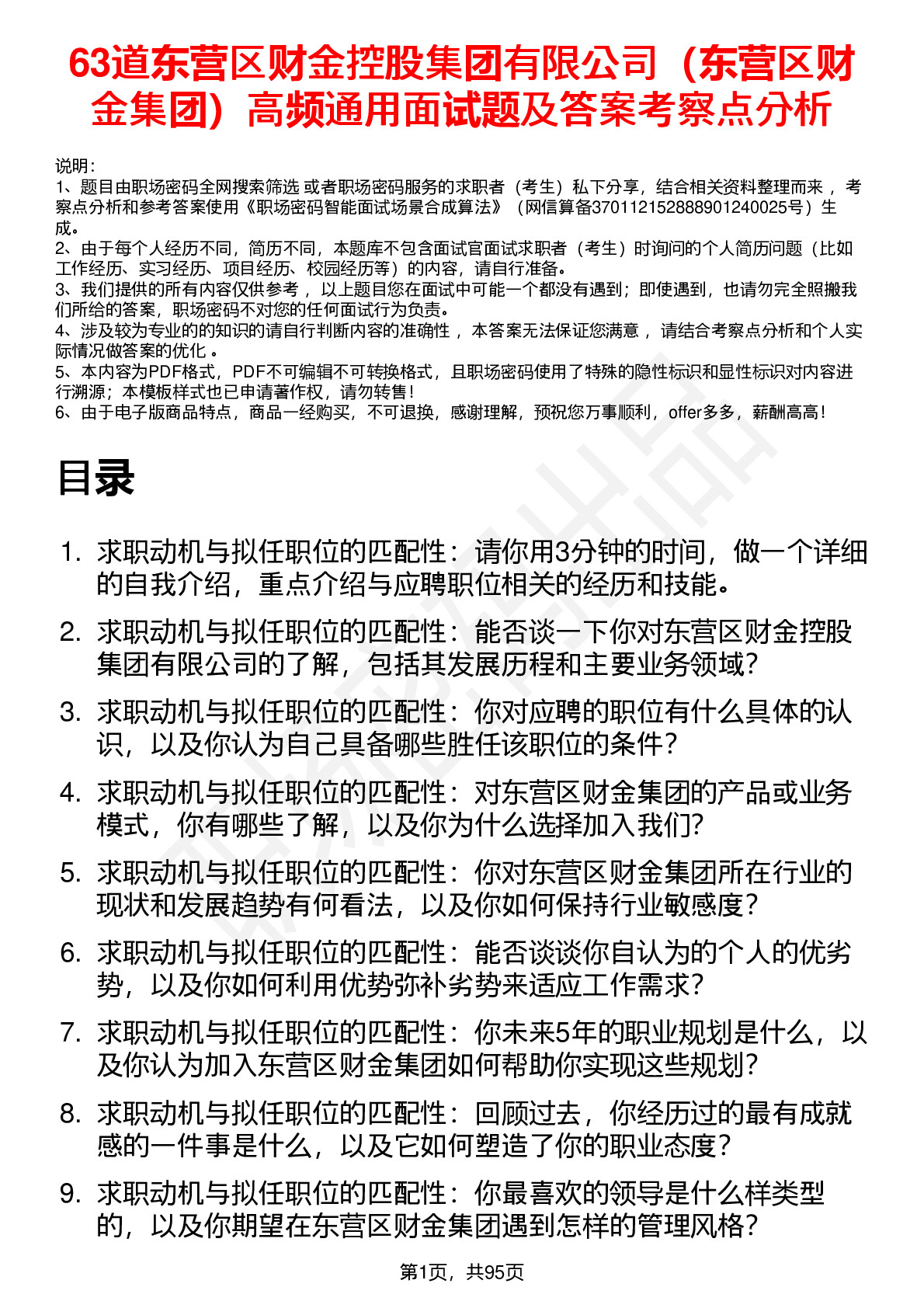 63道东营区财金控股集团有限公司（东营区财金集团）高频通用面试题及答案考察点分析

说明：
1、题目由职场密码全网搜索筛选 或者职场密码服务的求职者（考生）私下分享，结合相关资料整理而来 ，考察点分析和参考答案使用《职场密码智能面试场景合成算法》（网信算备370112152888901240025号）生成。
2、由于每个人经历不同，简历不同，本题库不包含面试官面试求职者（考生）时询问的个人简历问题（比如工作经历、实习经历、项目经历、校园经历等）的内容，请自行准备。
3、我们提供的所有内容仅供参考 ，以上题目您在面试中可能一个都没有遇到；即使遇到，也请勿完全照搬我们所给的答案，职场密码不对您的任何面试行为负责。
4、涉及较为专业的的知识的请自行判断内容的准确性 ，本答案无法保证您满意 ，请结合考察点分析和个人实际情况做答案的优化 。
5、本内容为PDF格式，PDF不可编辑不可转换格式，且职场密码使用了特殊的隐性标识和显性标识对内容进行溯源；本模板样式也已申请著作权，请勿转售！
6、由于电子版商品特点，商品一经购买，不可退换，感谢理解，预祝您万事顺利，offer多多，薪酬高高！

目录

1. 求职动机与拟任职位的匹配性：请你用3分钟的时间，做一个详细的自我介绍，重点介绍与应聘职位相关的经历和技能。
2. 求职动机与拟任职位的匹配性：能否谈一下你对东营区财金控股集团有限公司的了解，包括其发展历程和主要业务领域？
3. 求职动机与拟任职位的匹配性：你对应聘的职位有什么具体的认识，以及你认为自己具备哪些胜任该职位的条件？
4. 求职动机与拟任职位的匹配性：对东营区财金集团的产品或业务模式，你有哪些了解，以及你为什么选择加入我们?
5. 求职动机与拟任职位的匹配性：你对东营区财金集团所在行业的现状和发展趋势有何看法，以及你如何保持行业敏感度？
6. 求职动机与拟任职位的匹配性：能否谈谈你自认为的个人的优劣势，以及你如何利用优势弥补劣势来适应工作需求?
7. 求职动机与拟任职位的匹配性：你未来5年的职业规划是什么，以及你认为加入东营区财金集团如何帮助你实现这些规划?
8. 求职动机与拟任职位的匹配性：回顾过去，你经历过的最有成就感的一件事是什么，以及它如何塑造了你的职业态度？
9. 求职动机与拟任职位的匹配性：你最喜欢的领导是什么样类型的，以及你期望在东营区财金集团遇到怎样的管理风格？

第1页，共95页